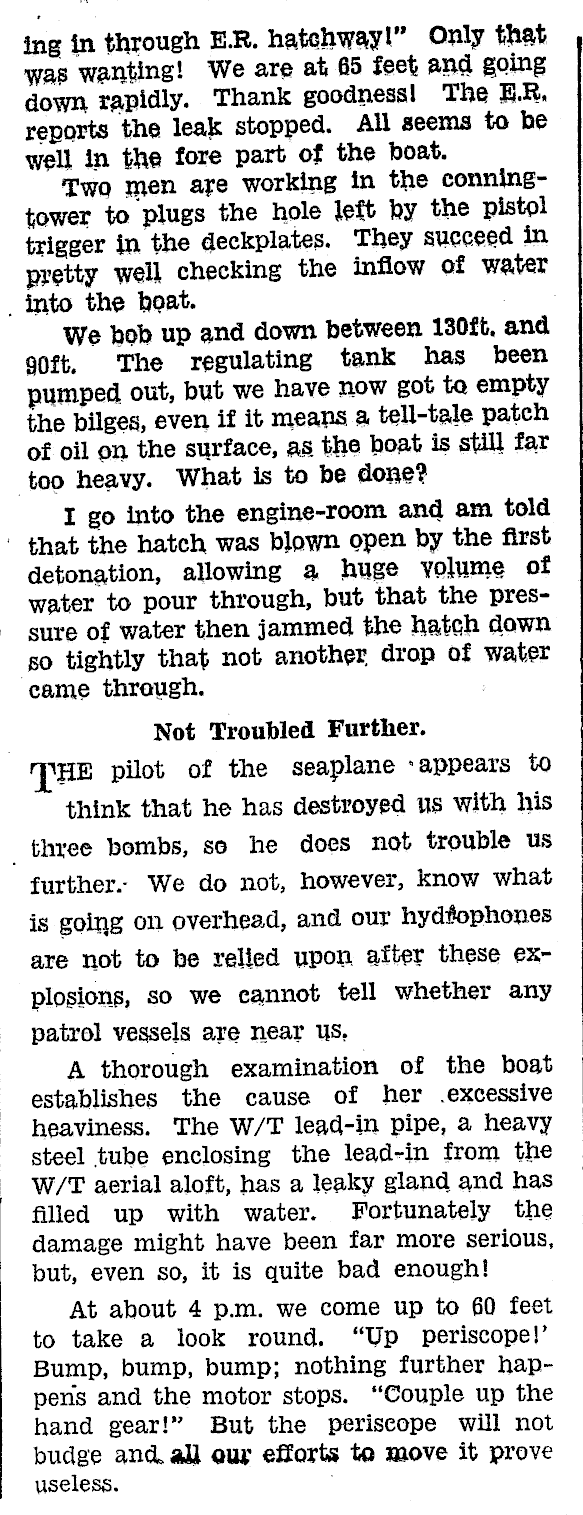 ing in through E.R. hatchway!" Only that was wanting! We are at 65 feet and going down rapidly. Thank goodness! The E.R. reports the leak stopped. All seems to be well in the fore part of the boat.

Two men are working in the conning-tower to plugs the hole left by the pistol trigger in the deckplates. They succeed in pretty well checking the inflow of water into the boat.

We bob up and down between 130ft. and 90ft. The regulating tank has been pumped out, but we have now got to empty the bilges, even if it means a tell-tale patch of oil on the surface, as the boat is still far too heavy. What is to be done?

I go into the engine-room and am told that the hatch was blown open by the first detonation, allowing a huge volume of water to pour through, but that the pressure of water then jammed the hatch down so tightly that not another drop of water came through.

Not Troubled Further.

THE pilot of the seaplane appears to think that he has destroyed us with his three bombs, so he does not trouble us further. We do not, however, know what is going on overhead, and our hydrophones are not to be relied upon after these explosions, so we cannot tell whether any patrol vessels are near us.

A thorough examination of the boat establishes the cause of her excessive heaviness. The W/T lead-in pipe, a heavy steel tube enclosing the lead-in from the W/T aerial aloft, has a leaky gland and has filled up with water. Fortunately the damage might have been far more serious, but, even so, it is quite bad enough!

At about 4 p.m. we come up to 60 feet to take a look round. "Up periscope!' Bump, bump, bump; nothing further happens and the motor stops. "Couple up the hand gear!" But the periscope will not budge and all our efforts to move it prove useless.